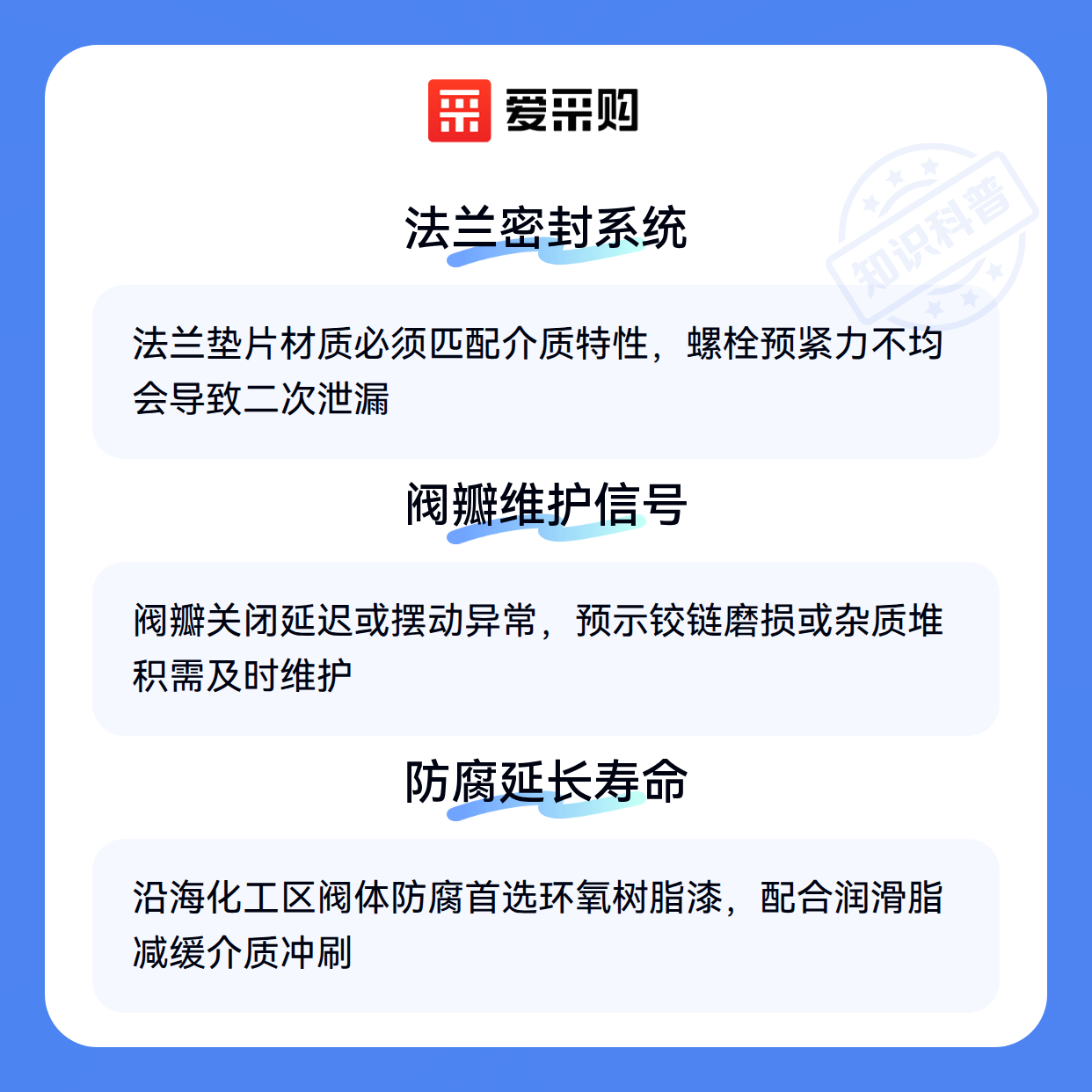 爱采购

法兰密封系统

法兰垫片材质必须匹配介质特性，螺栓预紧力不均会导致二次泄漏

阀瓣维护信号

阀瓣关闭延迟或摆动异常，预示铰链磨损或杂质堆积需及时维护

防腐延长寿命

沿海化工区阀体防腐首选环氧树脂漆，配合润滑脂减缓介质冲刷

知识科普